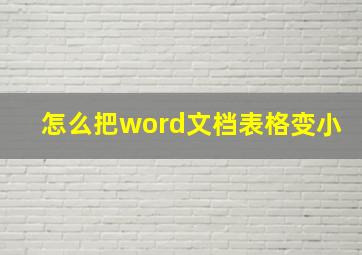 怎么把word文档表格变小